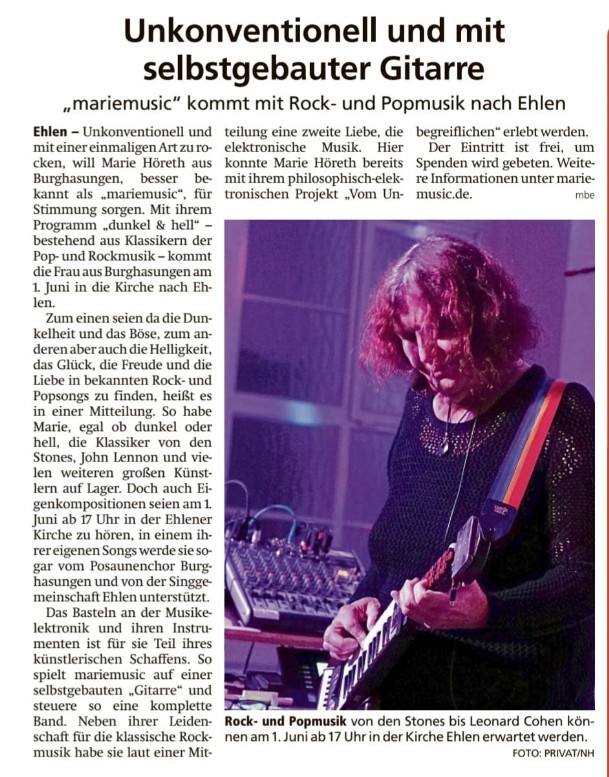 Unkonventionell und mit selbstgebauter Gitarre

„mariemusic" kommt mit Rock- und Popmusik nach Ehlen

Ehlen – Unkonventionell und mit einer einmaligen Art zu rocken, will Marie Höreth aus Burghasungen, besser bekannt als „mariemusic", für Stimmung sorgen. Mit ihrem Programm „dunkel & hell" – bestehend aus Klassikern der Pop- und Rockmusik – kommt die Frau aus Burghasungen am 1. Juni in die Kirche nach Ehlen.

Zum einen seien da die Dunkelheit und das Böse, zum anderen aber auch die Helligkeit, das Glück, die Freude und die Liebe in bekannten Rock- und Popsongs zu finden, heißt es in einer Mitteilung. So habe Marie, egal ob dunkel oder hell, die Klassiker von den Stones, John Lennon und vielen weiteren großen Künstlern auf Lager. Doch auch Eigenkompositionen seien am 1. Juni ab 17 Uhr in der Ehlener Kirche zu hören, in einem ihrer eigenen Songs werde sie sogar vom Posaunenchor Burghasungen und von der Singgemeinschaft Ehlen unterstützt.

Das Basteln an der Musikelektronik und ihren Instrumenten ist für sie Teil ihres künstlerischen Schaffens. So spielt mariemusic auf einer selbstgebauten „Gitarre" und steuere so eine komplette Band. Neben ihrer Leidenschaft für die klassische Rockmusik habe sie laut einer Mitteilung eine zweite Liebe, die elektronische Musik. Hier konnte Marie Höreth bereits mit ihrem philosophisch-elektronischen Projekt „Vom Unbegreiflichen" erlebt werden.

Der Eintritt ist frei, um Spenden wird gebeten. Weitere Informationen unter mariemusic.de. mbe

Rock- und Popmusik von den Stones bis Leonard Cohen können am 1. Juni ab 17 Uhr in der Kirche Ehlen erwartet werden.
FOTO: PRIVAT/NH